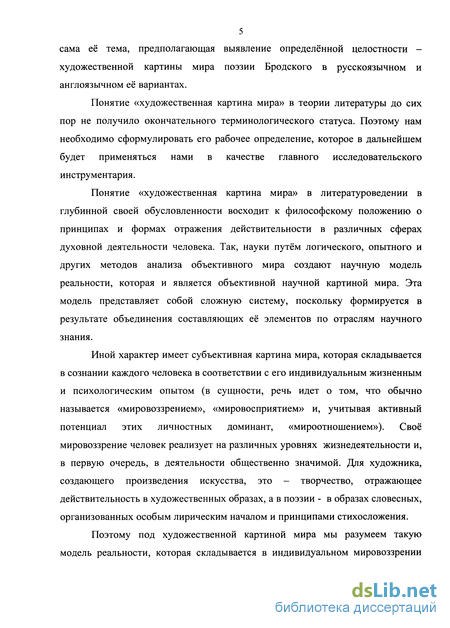 5

сама её тема, предполагающая выявление определённой целостности – художественной картины мира поэзии Бродского в русскоязычном и англоязычном её вариантах.

Понятие «художественная картина мира» в теории литературы до сих пор не получило окончательного терминологического статуса. Поэтому нам необходимо сформулировать его рабочее определение, которое в дальнейшем будет применяться нами в качестве главного исследовательского инструментария.

Понятие «художественная картина мира» в литературоведении в глубинной своей обусловленности восходит к философскому положению о принципах и формах отражения действительности в различных сферах духовной деятельности человека. Так, науки путём логического, опытного и других методов анализа объективного мира создают научную модель реальности, которая и является объективной научной картиной мира. Эта модель представляет собой сложную систему, поскольку формируется в результате объединения составляющих её элементов по отраслям научного знания.

Иной характер имеет субъективная картина мира, которая складывается в сознании каждого человека в соответствии с его индивидуальным жизненным и психологическим опытом (в сущности, речь идет о том, что обычно называется «мировоззрением», «мировосприятием» и, учитывая активный потенциал этих личностных доминант, «мироотношением»). Своё мировоззрение человек реализует на различных уровнях жизнедеятельности и, в первую очередь, в деятельности общественно значимой. Для художника, создающего произведения искусства, это – творчество, отражающее действительность в художественных образах, а в поэзии - в образах словесных, организованных особым лирическим началом и принципами стихосложения.

Поэтому под художественной картиной мира мы разумеем такую модель реальности, которая складывается в индивидуальном мировоззрении

dsLib.net
библиотека диссертаций